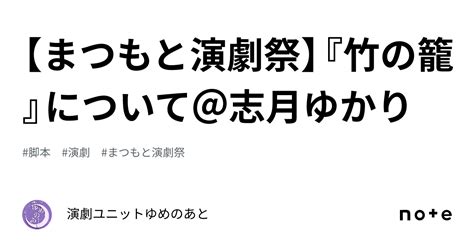 【まつもと演劇祭】『竹の籠』について＠志月ゆかり

#脚本　#演劇　#まつもと演劇祭

演劇ユニットゆめのあと

note